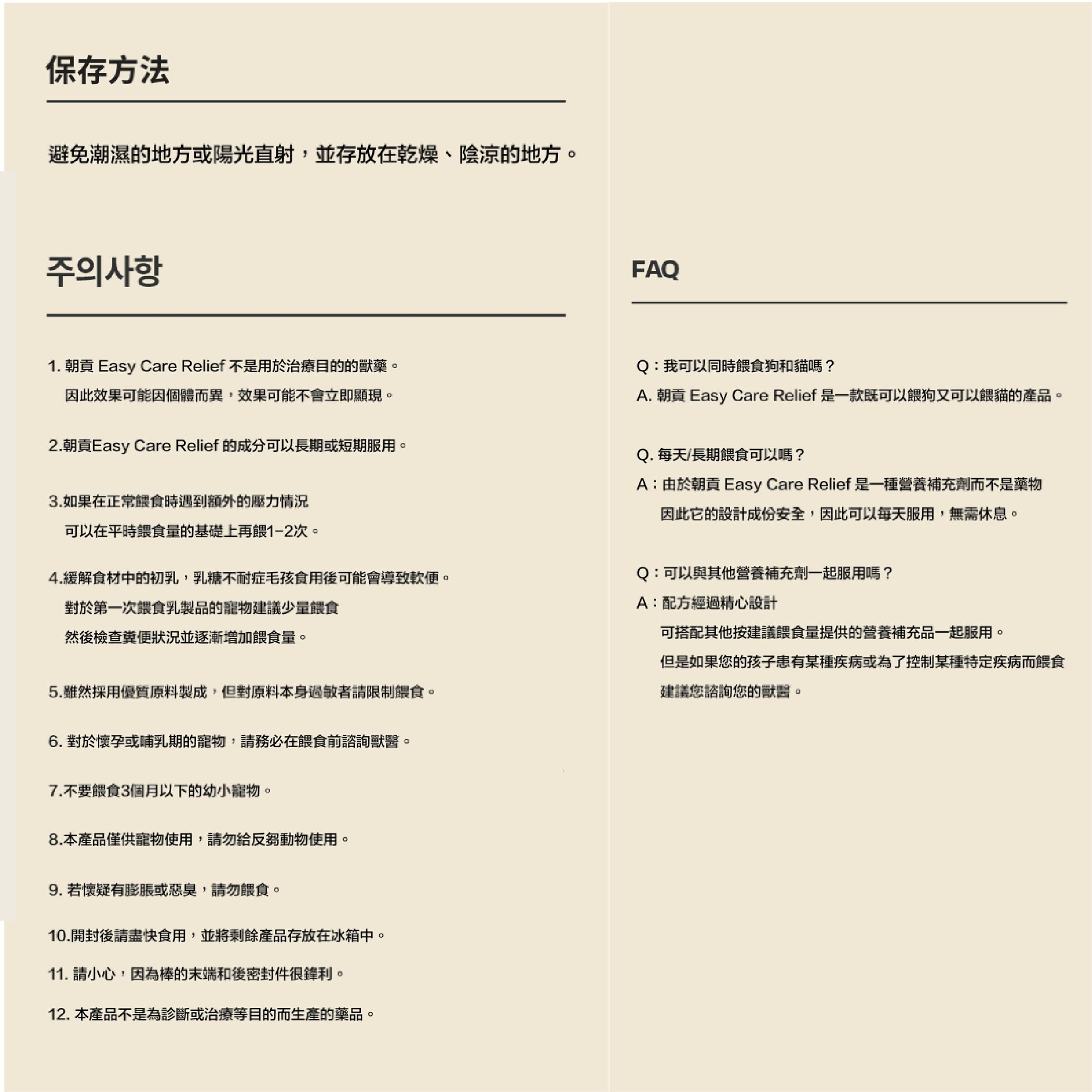 保存方法

避免潮濕的地方或陽光直射，並存放在乾燥、陰涼的地方。

주의사항

1. 朝貢 Easy Care Relief 不是用於治療目的的獸藥。
因此效果可能因個體而異，效果可能不會立即顯現。

2.朝貢Easy Care Relief 的成分可以長期或短期服用。

3.如果在正常餵食時遇到額外的壓力情況
可以在平時餵食量的基礎上再餵1-2次。

4.緩解食材中的初乳，乳糖不耐症毛孩食用後可能會導致軟便。
對於第一次餵食乳製品的寵物建議少量餵食
然後檢查糞便狀況並逐漸增加餵食量。

5.雖然採用優質原料製成，但對原料本身過敏者請限制餵食。

6. 對於懷孕或哺乳期的寵物，請務必在餵食前諮詢獸醫。

7.不要餵食3個月以下的幼小寵物。

8.本產品僅供寵物使用，請勿給反芻動物使用。

9. 若懷疑有膨脹或惡臭，請勿餵食。

10.開封後請盡快食用，並將剩餘產品存放在冰箱中。

11. 請小心，因為棒的末端和後密封件很鋒利。

12. 本產品不是為診斷或治療等目的而生產的藥品。

FAQ

Q：我可以同時餵食狗和貓嗎？
A. 朝貢 Easy Care Relief 是一款既可以餵狗又可以餵貓的產品。

Q. 每天/長期餵食可以嗎？
A：由於朝貢 Easy Care Relief 是一種營養補充劑而不是藥物
因此它的設計成份安全，因此可以每天服用，無需休息。

Q：可以與其他營養補充劑一起服用嗎？
A：配方經過精心設計
可搭配其他按建議餵食量提供的營養補充品一起服用。
但是如果您的孩子患有某種疾病或為了控制某種特定疾病而餵食
建議您諮詢您的獸醫。